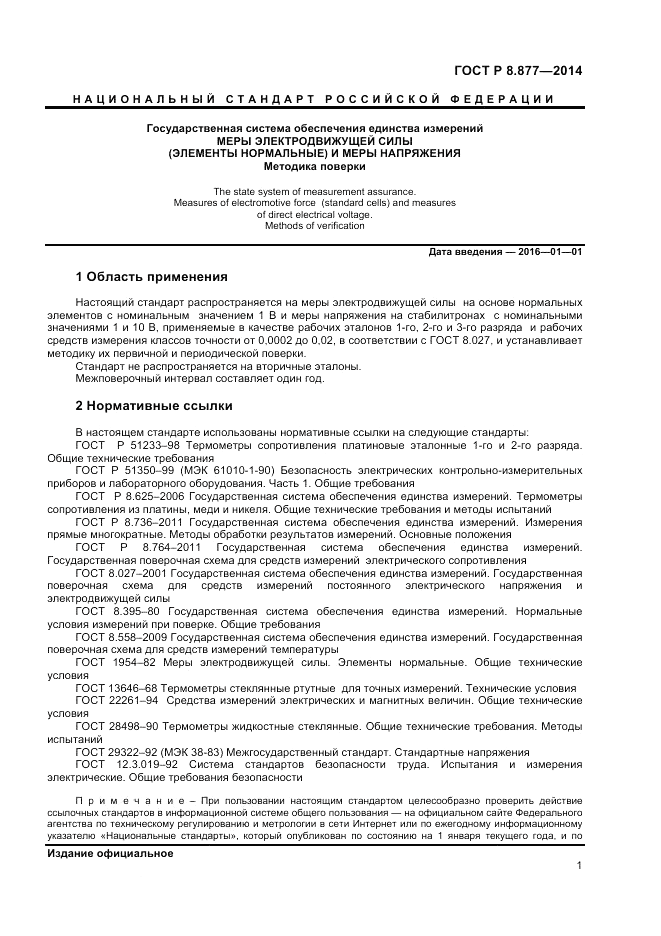 ГОСТ Р 8.877—2014

НАЦИОНАЛЬНЫЙ СТАНДАРТ РОССИЙСКОЙ ФЕДЕРАЦИИ

Государственная система обеспечения единства измерений
МЕРЫ ЭЛЕКТРОДВИЖУЩЕЙ СИЛЫ
(ЭЛЕМЕНТЫ НОРМАЛЬНЫЕ) И МЕРЫ НАПРЯЖЕНИЯ
Методика поверки

The state system of measurement assurance.
Measures of electromotive force (standard cells) and measures of direct electrical voltage.
Methods of verification

Дата введения — 2016—01—01

1 Область применения

Настоящий стандарт распространяется на меры электродвижущей силы на основе нормальных элементов с номинальным значением 1 В и меры напряжения на стабилитронах с номинальными значениями 1 и 10 В, применяемые в качестве рабочих эталонов 1-го, 2-го и 3-го разряда и рабочих средств измерения классов точности от 0,0002 до 0,02, в соответствии с ГОСТ 8.027, и устанавливает методику их первичной и периодической поверки.

Стандарт не распространяется на вторичные эталоны.

Межповерочный интервал составляет один год.

2 Нормативные ссылки

В настоящем стандарте использованы нормативные ссылки на следующие стандарты:

ГОСТ Р 51233–98 Термометры сопротивления платиновые эталонные 1-го и 2-го разряда. Общие технические требования

ГОСТ Р 51350–99 (МЭК 61010-1-90) Безопасность электрических контрольно-измерительных приборов и лабораторного оборудования. Часть 1. Общие требования

ГОСТ Р 8.625–2006 Государственная система обеспечения единства измерений. Термометры сопротивления из платины, меди и никеля. Общие технические требования и методы испытаний

ГОСТ Р 8.736–2011 Государственная система обеспечения единства измерений. Измерения прямые многократные. Методы обработки результатов измерений. Основные положения

ГОСТ Р 8.764–2011 Государственная система обеспечения единства измерений. Государственная поверочная схема для средств измерений электрического сопротивления

ГОСТ 8.027–2001 Государственная система обеспечения единства измерений. Государственная поверочная схема для средств измерений постоянного электрического напряжения и электродвижущей силы

ГОСТ 8.395–80 Государственная система обеспечения единства измерений. Нормальные условия измерений при поверке. Общие требования

ГОСТ 8.558–2009 Государственная система обеспечения единства измерений. Государственная поверочная схема для средств измерений температуры

ГОСТ 1954–82 Меры электродвижущей силы. Элементы нормальные. Общие технические условия

ГОСТ 13646–68 Термометры стеклянные ртутные для точных измерений. Технические условия

ГОСТ 22261–94 Средства измерений электрических и магнитных величин. Общие технические условия

ГОСТ 28498–90 Термометры жидкостные стеклянные. Общие технические требования. Методы испытаний

ГОСТ 29322–92 (МЭК 38-83) Межгосударственный стандарт. Стандартные напряжения

ГОСТ 12.3.019–92 Система стандартов безопасности труда. Испытания и измерения электрические. Общие требования безопасности

Примечание – При пользовании настоящим стандартом целесообразно проверить действие ссылочных стандартов в информационной системе общего пользования — на официальном сайте Федерального агентства по техническому регулированию и метрологии в сети Интернет или по ежегодному информационному указателю «Национальные стандарты», который опубликован по состоянию на 1 января текущего года, и по

Издание официальное

1